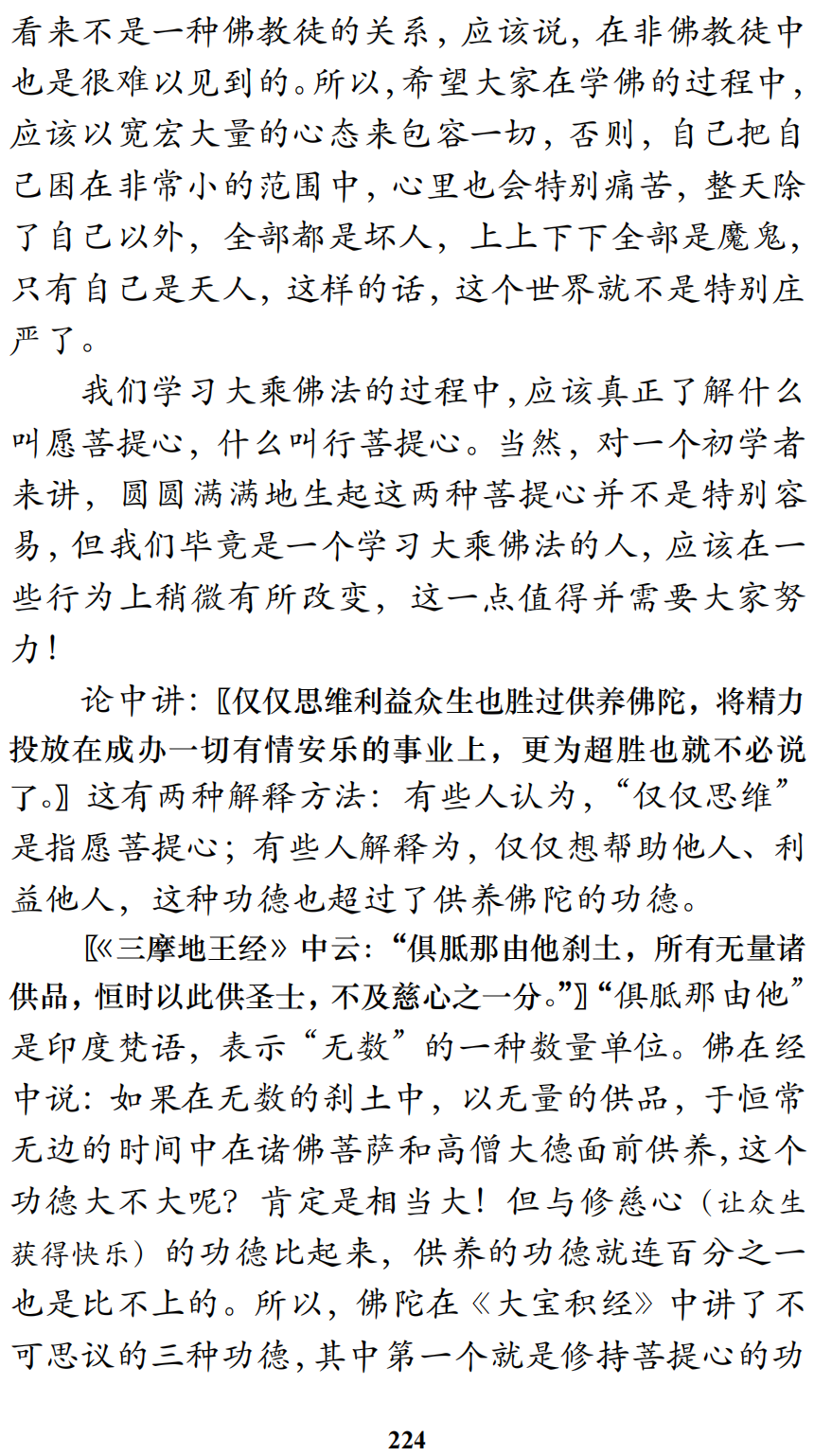 看来不是一种佛教徒的关系，应该说，在非佛教徒中也是很难以见到的。所以，希望大家在学佛的过程中，应该以宽宏大量的心态来包容一切，否则，自己把自己困在非常小的范围中，心里也会特别痛苦，整天除了自己以外，全部都是坏人，上上下下全部是魔鬼，只有自己是天人，这样的话，这个世界就不是特别庄严了。

我们学习大乘佛法的过程中，应该真正了解什么叫愿菩提心，什么叫行菩提心。当然，对一个初学者来讲，圆圆满满地生起这两种菩提心并不是特别容易，但我们毕竟是一个学习大乘佛法的人，应该在一些行为上稍微有所改变，这一点值得并需要大家努力！

论中讲：〖仅仅思维利益众生也胜过供养佛陀，将精力投放在成办一切有情安乐的事业上，更为超胜也就不必说了。〗这有两种解释方法：有些人认为，“仅仅思维”是指愿菩提心；有些人解释为，仅仅想帮助他人、利益他人，这种功德也超过了供养佛陀的功德。

〖《三摩地王经》中云：“俱胝那由他刹土，所有无量诸供品，恒时以此供圣士，不及慈心之一分。”〗“俱胝那由他”是印度梵语，表示“无数”的一种数量单位。佛在经中说：如果在无数的刹土中，以无量的供品，于恒常无边的时间中在诸佛菩萨和高僧大德面前供养，这个功德大不大呢？肯定是相当大！但与修慈心（让众生获得快乐）的功德比起来，供养的功德就连百分之一也是比不上的。所以，佛陀在《大宝积经》中讲了不可思议的三种功德，其中第一个就是修持菩提心的功

224